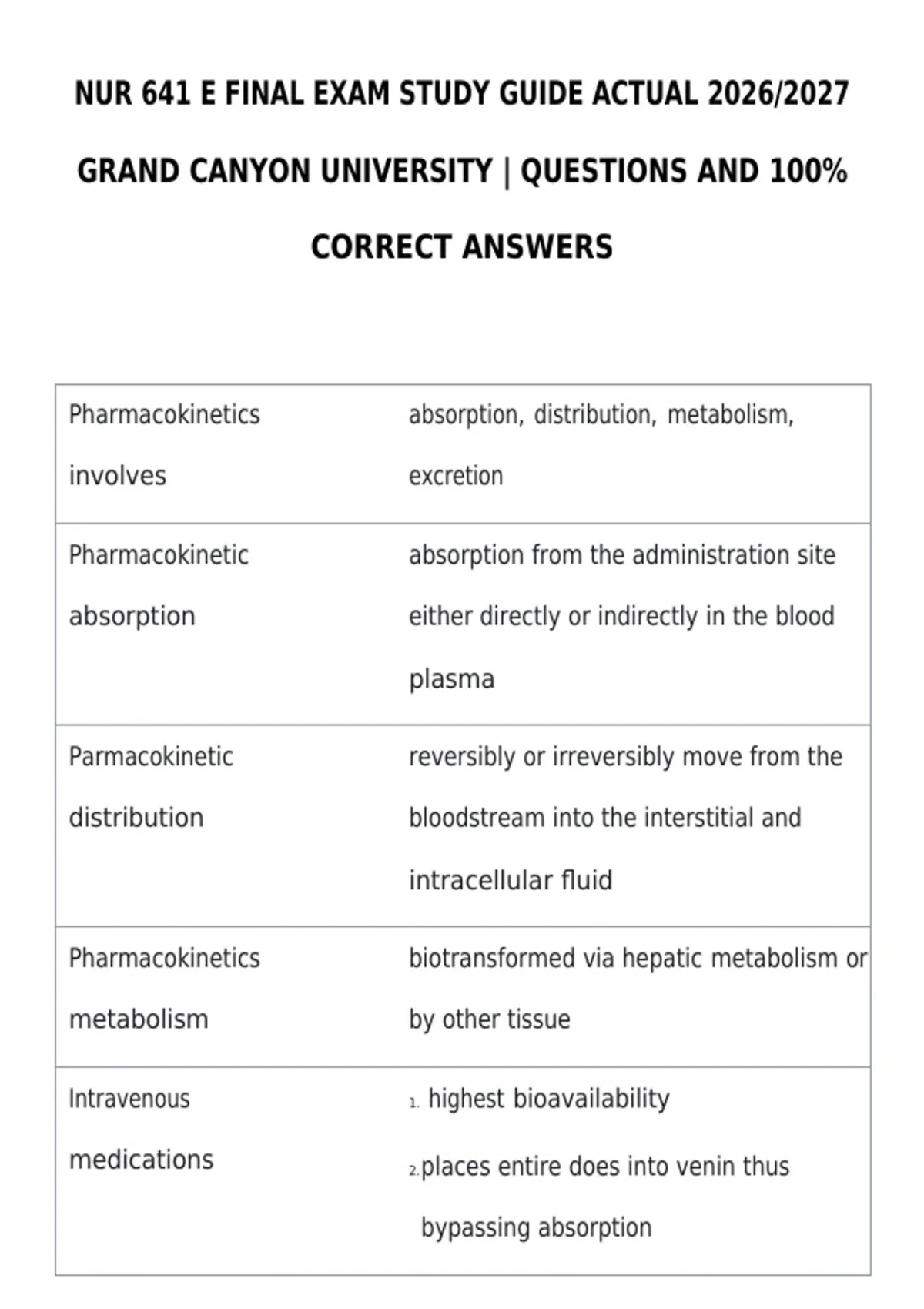 NUR 641 E FINAL EXAM STUDY GUIDE ACTUAL 2026/2027 GRAND CANYON UNIVERSITY | QUESTIONS AND 100% CORRECT ANSWERS

| Pharmacokinetics involves | absorption, distribution, metabolism, excretion |
|---|---|
| Pharmacokinetic absorption | absorption from the administration site either directly or indirectly in the blood plasma |
| Parmacokinetic distribution | reversibly or irreversibly move from the bloodstream into the interstitial and intracellular fluid |
| Pharmacokinetics metabolism | biotransformed via hepatic metabolism or by other tissue |
| Intravenous medications | 1. highest bioavailability 2. places entire does into venin thus bypassing absorption |